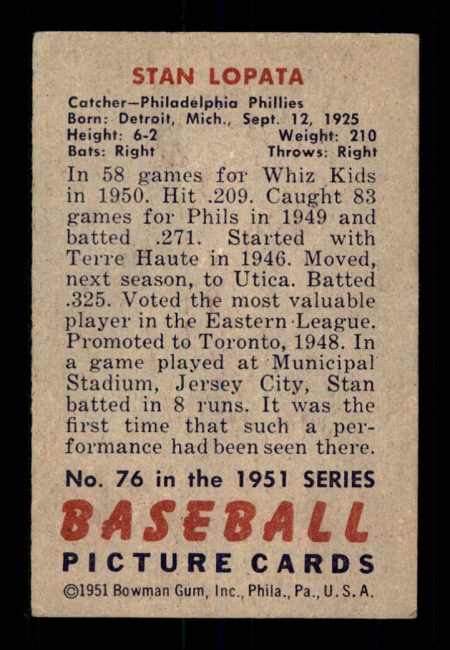 STAN LOPATA

Catcher—Philadelphia Phillies
Born: Detroit, Mich., Sept. 12, 1925
Height: 6-2 Weight: 210
Bats: Right Throws: Right

In 58 games for Whiz Kids in 1950. Hit .209. Caught 83 games for Phils in 1949 and batted .271. Started with Terre Haute in 1946. Moved, next season, to Utica. Batted .325. Voted the most valuable player in the Eastern League. Promoted to Toronto, 1948. In a game played at Municipal Stadium, Jersey City, Stan batted in 8 runs. It was the first time that such a performance had been seen there.

No. 76 in the 1951 SERIES
BASEBALL
PICTURE CARDS
©1951 Bowman Gum, Inc., Phila., Pa., U. S. A.